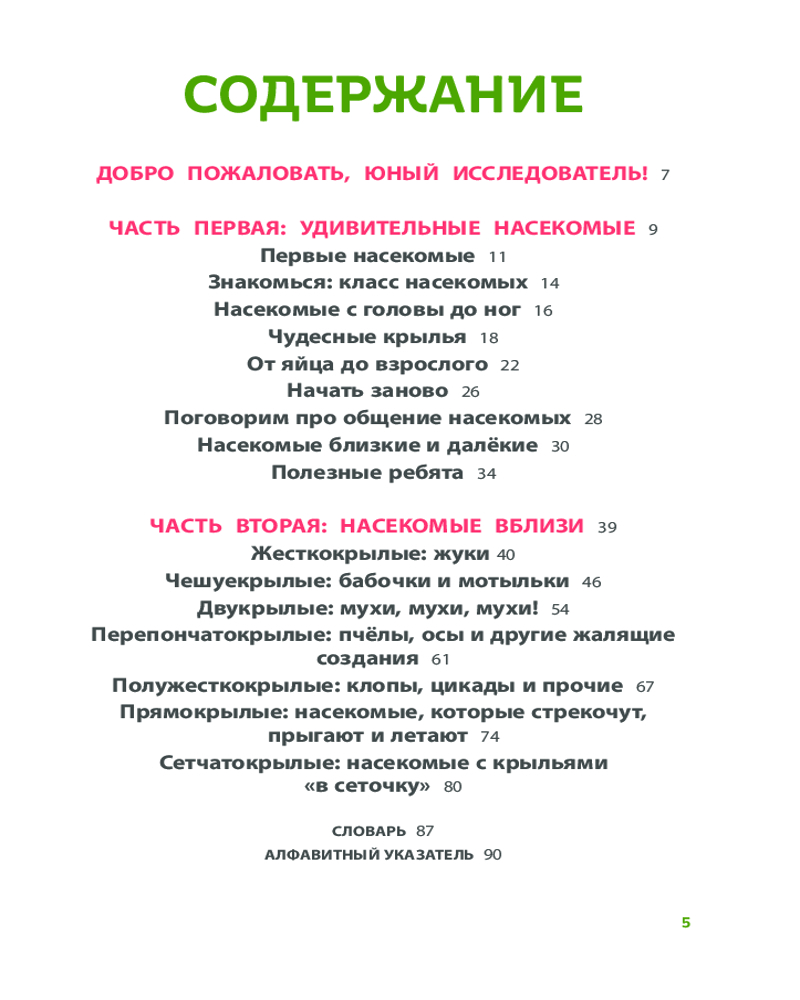 СОДЕРЖАНИЕ

ДОБРО ПОЖАЛОВАТЬ, ЮНЫЙ ИССЛЕДОВАТЕЛЬ! 7

ЧАСТЬ ПЕРВАЯ: УДИВИТЕЛЬНЫЕ НАСЕКОМЫЕ 9
Первые насекомые 11
Знакомься: класс насекомых 14
Насекомые с головы до ног 16
Чудесные крылья 18
От яйца до взрослого 22
Начать заново 26
Поговорим про общение насекомых 28
Насекомые близкие и далёкие 30
Полезные ребята 34

ЧАСТЬ ВТОРАЯ: НАСЕКОМЫЕ ВБЛИЗИ 39
Жесткокрылые: жуки 40
Чешуекрылые: бабочки и мотыльки 46
Двукрылые: мухи, мухи, мухи! 54
Перепончатокрылые: пчёлы, осы и другие жалящие создания 61
Полужесткокрылые: клопы, цикады и прочие 67
Прямокрылые: насекомые, которые стрекочут, прыгают и летают 74
Сетчатокрылые: насекомые с крыльями «в сеточку» 80

СЛОВАРЬ 87
АЛФАВИТНЫЙ УКАЗАТЕЛЬ 90

5